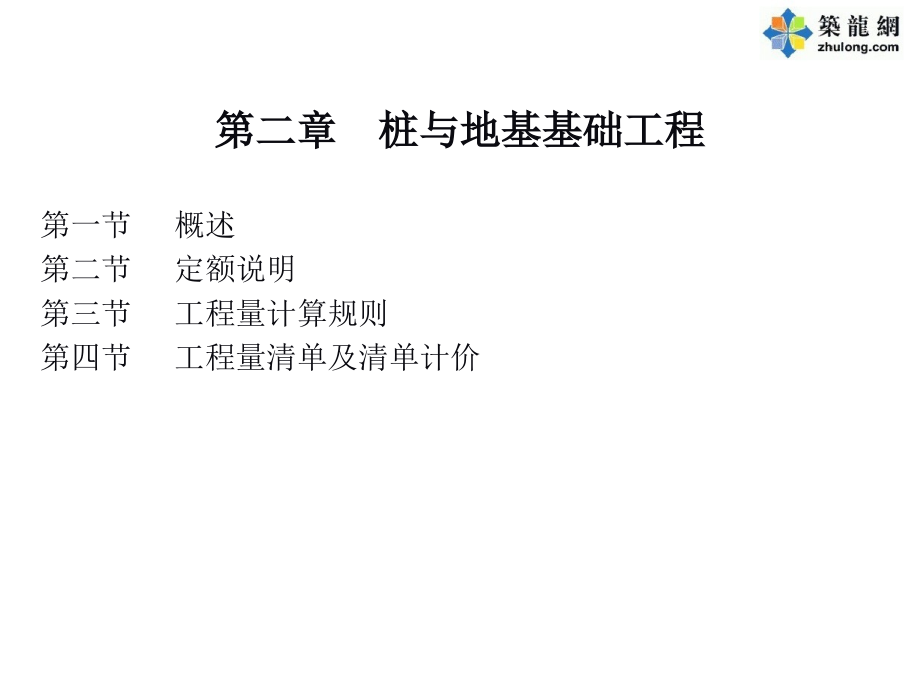 築龍網
zhulong.com

第二章　桩与地基基础工程

第一节　概述
第二节　定额说明
第三节　工程量计算规则
第四节　工程量清单及清单计价